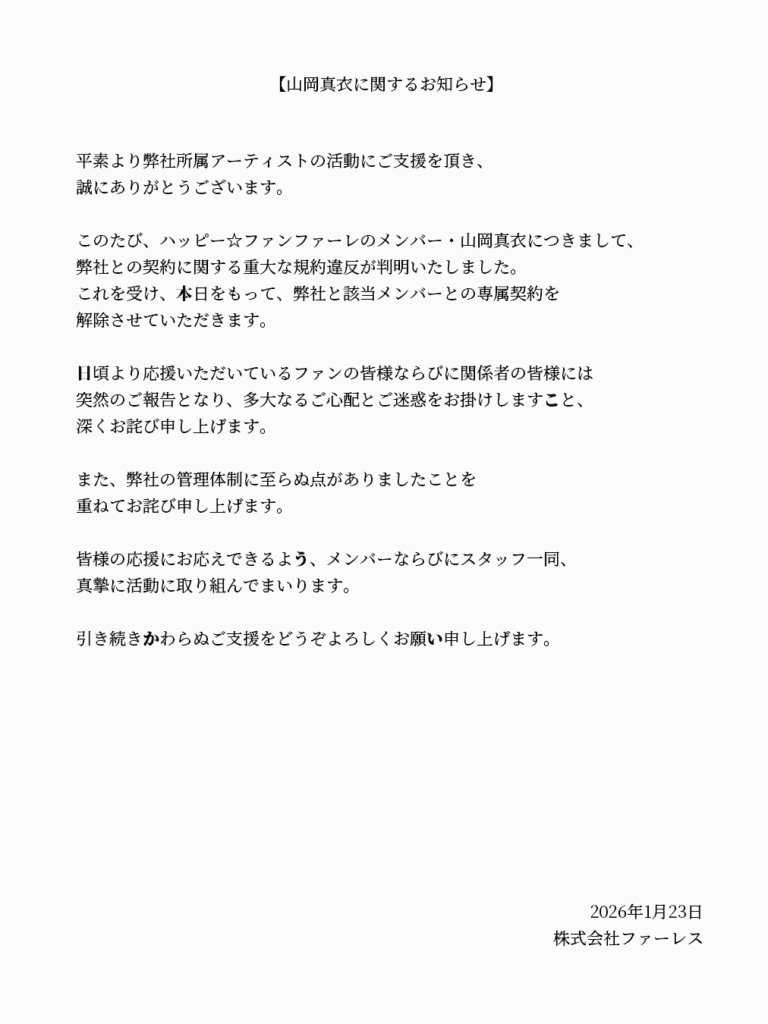 【山岡真衣に関するお知らせ】

平素より弊社所属アーティストの活動にご支援を頂き、
誠にありがとうございます。

このたび、ハッピー☆ファンファーレのメンバー・山岡真衣につきまして、
弊社との契約に関する重大な規約違反が判明いたしました。
これを受け、本日をもって、弊社と該当メンバーとの専属契約を
解除させていただきます。

日頃より応援いただいているファンの皆様ならびに関係者の皆様には
突然のご報告となり、多大なるご心配とご迷惑をお掛けしますこと、
深くお詫び申し上げます。

また、弊社の管理体制に至らぬ点がありましたことを
重ねてお詫び申し上げます。

皆様の応援にお応えできるよう、メンバーならびにスタッフ一同、
真摯に活動に取り組んでまいります。

引き続きかわらぬご支援をどうぞよろしくお願い申し上げます。

2026年1月23日
株式会社ファーレス